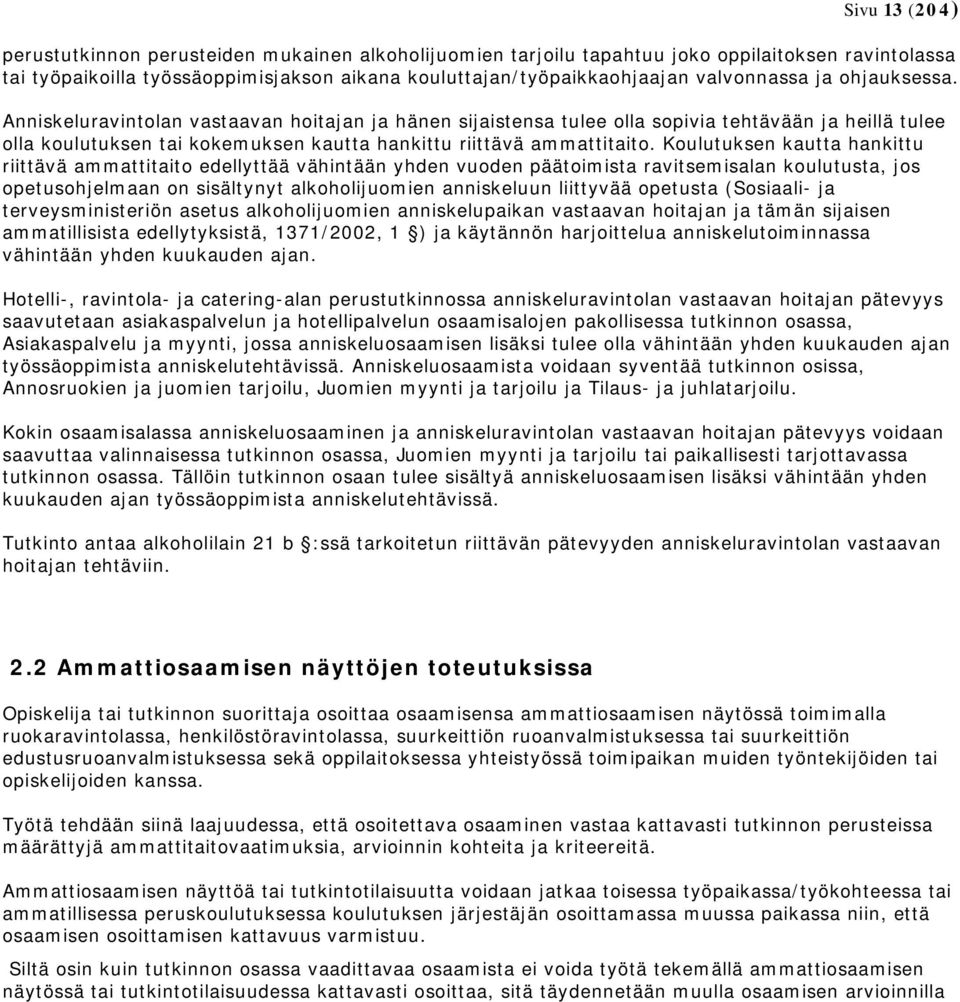 Sivu 13 (204)

perustutkinnon perusteiden mukainen alkoholijuomien tarjoilu tapahtuu joko oppilaitoksen ravintolassa tai työpaikoilla työssäoppimisjakson aikana kouluttajan/työpaikkaohjaajan valvonnassa ja ohjauksessa.

Anniskeluravintolan vastaavan hoitajan ja hänen sijaistensa tulee olla sopivia tehtävään ja heillä tulee olla koulutuksen tai kokemuksen kautta hankittu riittävä ammattitaito. Koulutuksen kautta hankittu riittävä ammattitaito edellyttää vähintään yhden vuoden päätoimista ravitsemisalan koulutusta, jos opetusohjelmaan on sisältynyt alkoholijuomien anniskeluun liittyvää opetusta (Sosiaali- ja terveysministeriön asetus alkoholijuomien anniskelupaikan vastaavan hoitajan ja tämän sijaisen ammatillisista edellytyksistä, 1371/2002, 1 §) ja käytännön harjoittelua anniskelutoiminnassa vähintään yhden kuukauden ajan.

Hotelli-, ravintola- ja catering-alan perustutkinnossa anniskeluravintolan vastaavan hoitajan pätevyys saavutetaan asiakaspalvelun ja hotellipalvelun osaamisalojen pakollisessa tutkinnon osassa, Asiakaspalvelu ja myynti, jossa anniskeluosaamisen lisäksi tulee olla vähintään yhden kuukauden ajan työssäoppimista anniskelutehtävissä. Anniskeluosaamista voidaan syventää tutkinnon osissa, Annosruokien ja juomien tarjoilu, Juomien myynti ja tarjoilu ja Tilaus- ja juhlatarjoilu.

Kokin osaamisalassa anniskeluosaaminen ja anniskeluravintolan vastaavan hoitajan pätevyys voidaan saavuttaa valinnaisessa tutkinnon osassa, Juomien myynti ja tarjoilu tai paikallisesti tarjottavassa tutkinnon osassa. Tällöin tutkinnon osaan tulee sisältyä anniskeluosaamisen lisäksi vähintään yhden kuukauden ajan työssäoppimista anniskelutehtävissä.

Tutkinto antaa alkoholilain 21 b §:ssä tarkoitetun riittävän pätevyyden anniskeluravintolan vastaavan hoitajan tehtäviin.

2.2 Ammattiosaamisen näyttöjen toteutuksissa

Opiskelija tai tutkinnon suorittaja osoittaa osaamisensa ammattiosaamisen näytössä toimimalla ruokaravintolassa, henkilöstöravintolassa, suurkeittiön ruoanvalmistuksessa tai suurkeittiön edustusruoanvalmistuksessa sekä oppilaitoksessa yhteistyössä toimipaikan muiden työntekijöiden tai opiskelijoiden kanssa.

Työtä tehdään siinä laajuudessa, että osoitettava osaaminen vastaa kattavasti tutkinnon perusteissa määrättyjä ammattitaitovaatimuksia, arvioinnin kohteita ja kriteereitä.

Ammattiosaamisen näyttöä tai tutkintotilaisuutta voidaan jatkaa toisessa työpaikassa/työkohteessa tai ammatillisessa peruskoulutuksessa koulutuksen järjestäjän osoittamassa muussa paikassa niin, että osaamisen osoittamisen kattavuus varmistuu.

Siltä osin kuin tutkinnon osassa vaadittavaa osaamista ei voida työtä tekemällä ammattiosaamisen näytössä tai tutkintotilaisuudessa kattavasti osoittaa, sitä täydennetään muulla osaamisen arvioinnilla